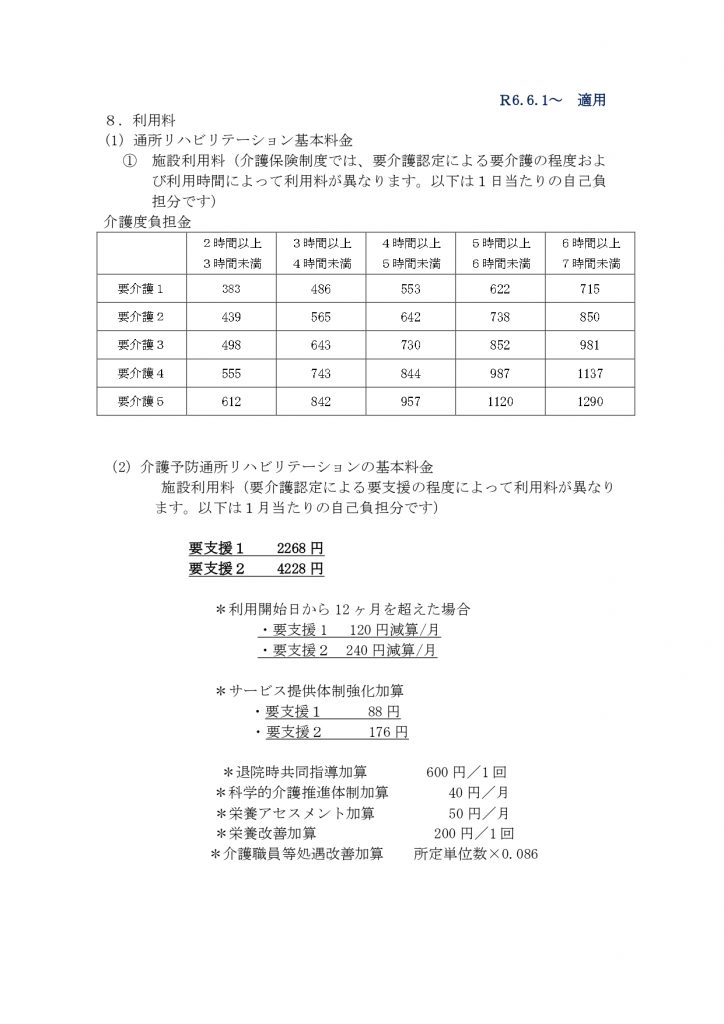 R6.6.1～　適用

８．利用料

(1) 通所リハビリテーション基本料金

① 施設利用料（介護保険制度では、要介護認定による要介護の程度および利用時間によって利用料が異なります。以下は１日当たりの自己負担分です）

介護度負担金

| | ２時間以上 ３時間未満 | ３時間以上 ４時間未満 | ４時間以上 ５時間未満 | ５時間以上 ６時間未満 | ６時間以上 ７時間未満 |
|---|---|---|---|---|---|
| 要介護１ | 383 | 486 | 553 | 622 | 715 |
| 要介護２ | 439 | 565 | 642 | 738 | 850 |
| 要介護３ | 498 | 643 | 730 | 852 | 981 |
| 要介護４ | 555 | 743 | 844 | 987 | 1137 |
| 要介護５ | 612 | 842 | 957 | 1120 | 1290 |

(2) 介護予防通所リハビリテーションの基本料金

施設利用料（要介護認定による要支援の程度によって利用料が異なります。以下は１月当たりの自己負担分です）

要支援１　2268 円
要支援２　4228 円

＊利用開始日から 12 ヶ月を超えた場合
・要支援１　120 円減算/月
・要支援２　240 円減算/月

＊サービス提供体制強化加算
・要支援１　88 円
・要支援２　176 円

＊退院時共同指導加算　600 円／１回
＊科学的介護推進体制加算　40 円／月
＊栄養アセスメント加算　50 円／月
＊栄養改善加算　200 円／１回
＊介護職員等処遇改善加算　所定単位数×0.086